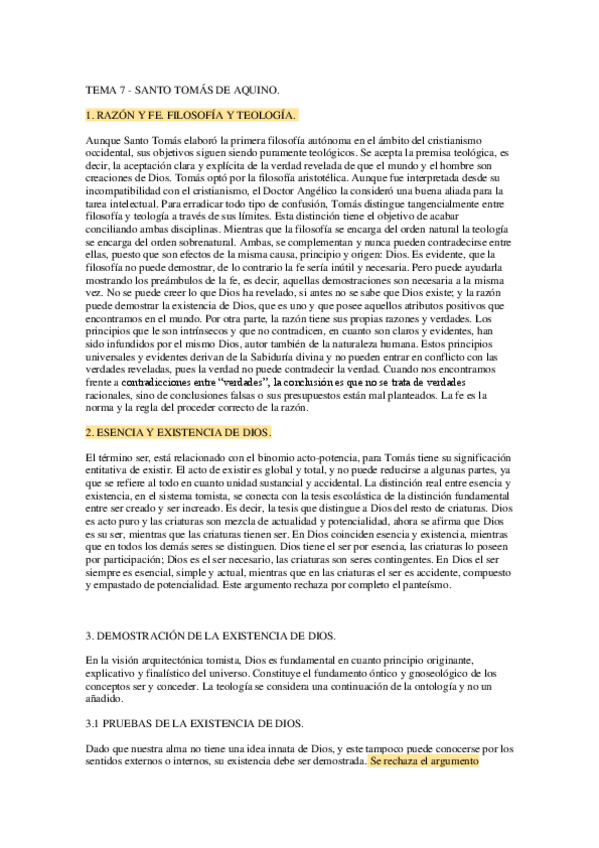 TEMA 7 - SANTO TOMÁS DE AQUINO.

1. RAZÓN Y FE. FILOSOFÍA Y TEOLOGÍA.

Aunque Santo Tomás elaboró la primera filosofía autónoma en el ámbito del cristianismo occidental, sus objetivos siguen siendo puramente teológicos. Se acepta la premisa teológica, es decir, la aceptación clara y explícita de la verdad revelada de que el mundo y el hombre son creaciones de Dios. Tomás optó por la filosofía aristotélica. Aunque fue interpretada desde su incompatibilidad con el cristianismo, el Doctor Angélico la consideró una buena aliada para la tarea intelectual. Para erradicar todo tipo de confusión, Tomás distingue tangencialmente entre filosofía y teología a través de sus límites. Esta distinción tiene el objetivo de acabar conciliando ambas disciplinas. Mientras que la filosofía se encarga del orden natural la teología se encarga del orden sobrenatural. Ambas, se complementan y nunca pueden contradecirse entre ellas, puesto que son efectos de la misma causa, principio y origen: Dios. Es evidente, que la filosofía no puede demostrar, de lo contrario la fe sería inútil y necesaria. Pero puede ayudarla mostrando los preámbulos de la fe, es decir, aquellas demostraciones son necesaria a la misma vez. No se puede creer lo que Dios ha revelado, si antes no se sabe que Dios existe; y la razón puede demostrar la existencia de Dios, que es uno y que posee aquellos atributos positivos que encontramos en el mundo. Por otra parte, la razón tiene sus propias razones y verdades. Los principios que le son intrínsecos y que no contradicen, en cuanto son claros y evidentes, han sido infundidos por el mismo Dios, autor también de la naturaleza humana. Estos principios universales y evidentes derivan de la Sabiduría divina y no pueden entrar en conflicto con las verdades reveladas, pues la verdad no puede contradecir la verdad. Cuando nos encontramos frente a contradicciones entre "verdades", la conclusión es que no se trata de verdades racionales, sino de conclusiones falsas o sus presupuestos están mal planteados. La fe es la norma y la regla del proceder correcto de la razón.

2. ESENCIA Y EXISTENCIA DE DIOS.

El término ser, está relacionado con el binomio acto-potencia, para Tomás tiene su significación entitativa de existir. El acto de existir es global y total, y no puede reducirse a algunas partes, ya que se refiere al todo en cuanto unidad sustancial y accidental. La distinción real entre esencia y existencia, en el sistema tomista, se conecta con la tesis escolástica de la distinción fundamental entre ser creado y ser increado. Es decir, la tesis que distingue a Dios del resto de criaturas. Dios es acto puro y las criaturas son mezcla de actualidad y potencialidad, ahora se afirma que Dios es su ser, mientras que las criaturas tienen ser. En Dios coinciden esencia y existencia, mientras que en todos los demás seres se distinguen. Dios tiene el ser por esencia, las criaturas lo poseen por participación; Dios es el ser necesario, las criaturas son seres contingentes. En Dios el ser siempre es esencial, simple y actual, mientras que en las criaturas el ser es accidente, compuesto y empastado de potencialidad. Este argumento rechaza por completo el panteísmo.

3. DEMOSTRACIÓN DE LA EXISTENCIA DE DIOS.

En la visión arquitectónica tomista, Dios es fundamental en cuanto principio originante, explicativo y finalístico del universo. Constituye el fundamento óntico y gnoseológico de los conceptos ser y conceder. La teología se considera una continuación de la ontología y no un añadido.

3.1 PRUEBAS DE LA EXISTENCIA DE DIOS.

Dado que nuestra alma no tiene una idea innata de Dios, y este tampoco puede conocerse por los sentidos externos o internos, su existencia debe ser demostrada. Se rechaza el argumento